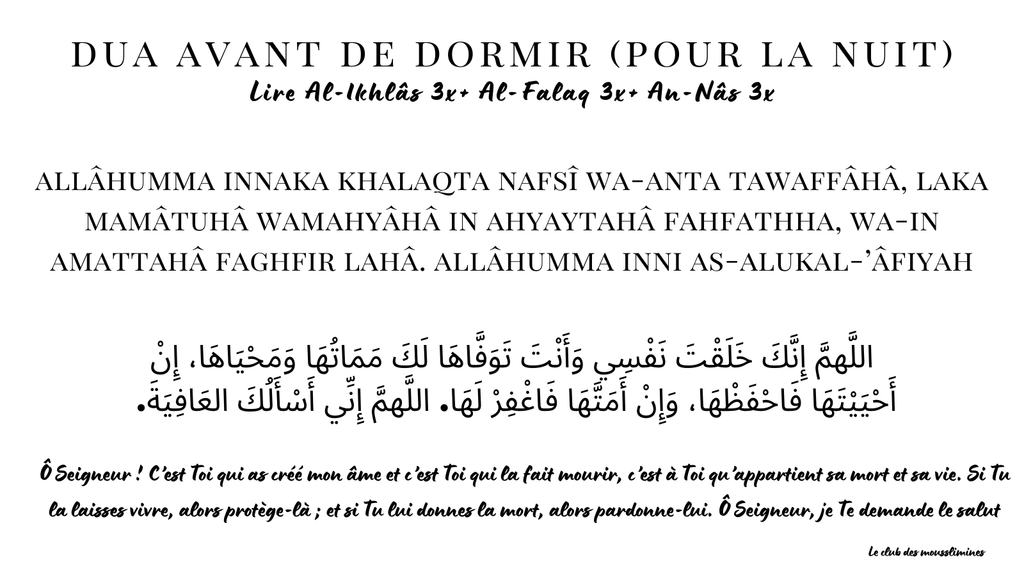 DUA AVANT DE DORMIR (POUR LA NUIT)
Lire Al-Ikhlâs 3x+ Al-Falaq 3x+ An-Nâs 3x

ALLÂHUMMA INNAKA KHALAQTA NAFSÎ WA-ANTA TAWAFFÂHÂ, LAKA MAMÂTUHÂ WAMAHYÂHÂ IN AHYAYTAHÂ FAHFATHHA, WA-IN AMATTAHÂ FAGHFIR LAHÂ. ALLÂHUMMA INNI AS-ALUKAL-'ÂFIYAH

اللَّهمَّ إِنَّكَ خَلَقْتَ نَفْسِي وَأَنْتَ تَوَفَّاهَا لَكَ مَمَاتُهَا وَمَحْيَاهَا، إِنْ أَحْيَيْتَهَا فَاحْفَظْهَا، وَإِنْ أَمَتَّهَا فَاغْفِرْ لَهَا. اللَّهمَّ إِنِّي أَسْأَلُكَ العَافِيَةَ.

Ô Seigneur ! C'est Toi qui as créé mon âme et c'est Toi qui la fait mourir, c'est à Toi qu'appartient sa mort et sa vie. Si Tu la laisses vivre, alors protège-là ; et si Tu lui donnes la mort, alors pardonne-lui. Ô Seigneur, je Te demande le salut

Le club des mousslimines